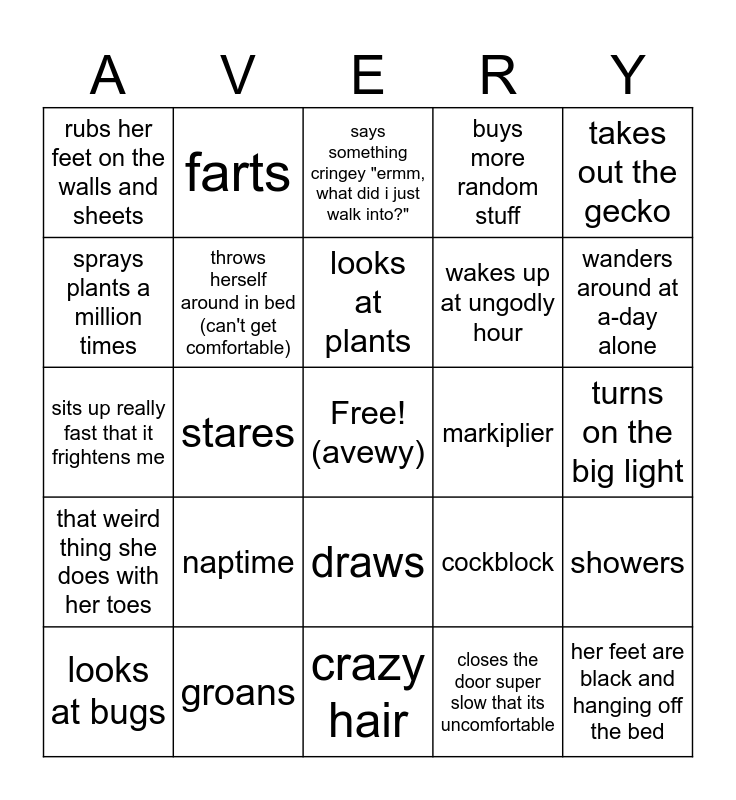 | A | V | E | R | Y |
|---|---|---|---|---|
| rubs her feet on the walls and sheets | farts | says something cringey "ermm, what did i just walk into?" | buys more random stuff | takes out the gecko |
| sprays plants a million times | throws herself around in bed (can't get comfortable) | looks at plants | wakes up at ungodly hour | wanders around at a-day alone |
| sits up really fast that it frightens me | stares | Free! (avewy) | markiplier | turns on the big light |
| that weird thing she does with her toes | naptime | draws | cockblock | showers |
| looks at bugs | groans | crazy hair | closes the door super slow that its uncomfortable | her feet are black and hanging off the bed |